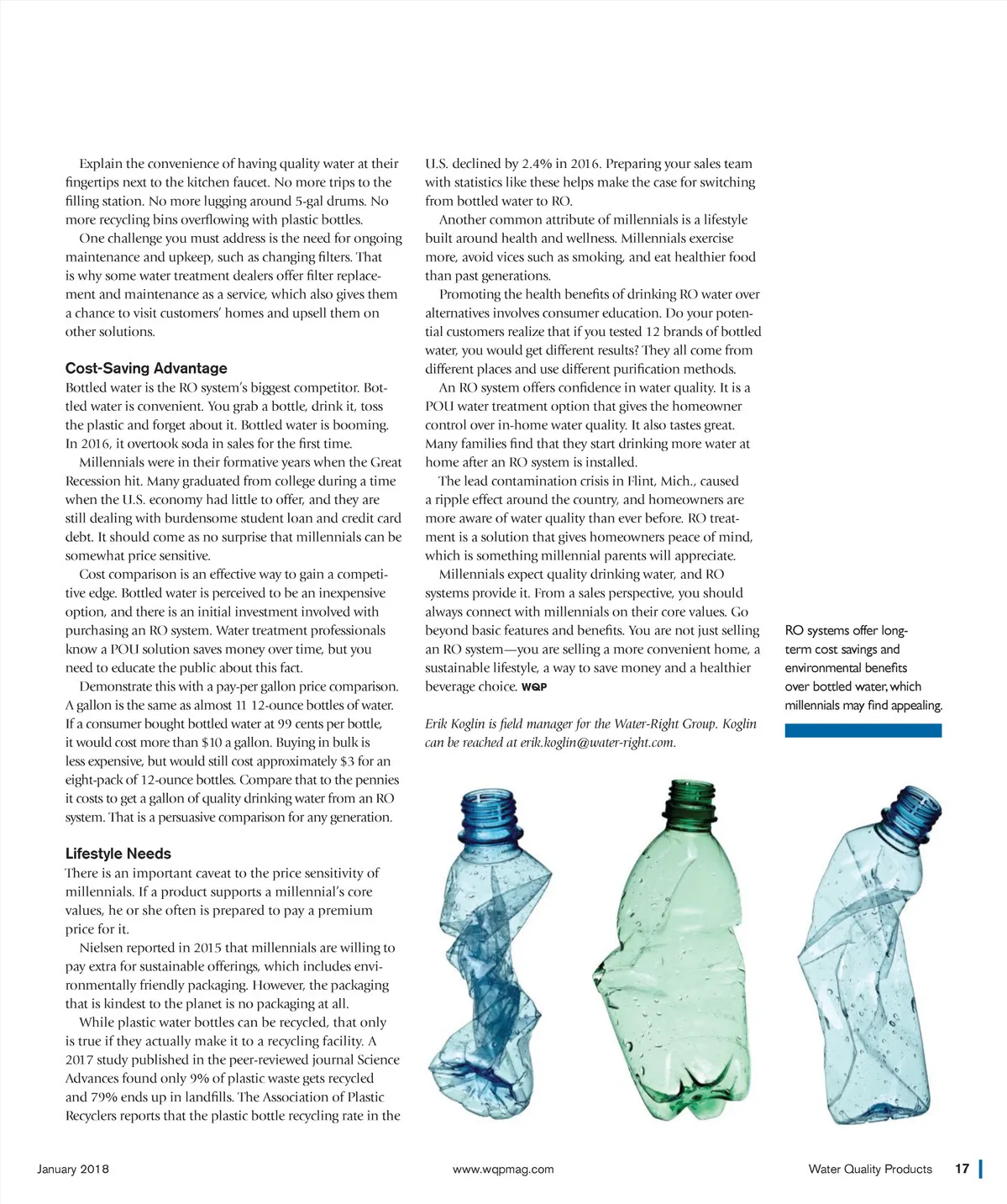 Explain the convenience of having quality water at their fingertips next to the kitchen faucet. No more trips to the filling station. No more lugging around 5-gal drums. No more recycling bins overflowing with plastic bottles.

One challenge you must address is the need for ongoing maintenance and upkeep, such as changing filters. That is why some water treatment dealers offer filter replacement and maintenance as a service, which also gives them a chance to visit customers' homes and upsell them on other solutions.

Cost-Saving Advantage

Bottled water is the RO system's biggest competitor. Bottled water is convenient. You grab a bottle, drink it, toss the plastic and forget about it. Bottled water is booming. In 2016, it overtook soda in sales for the first time.

Millennials were in their formative years when the Great Recession hit. Many graduated from college during a time when the U.S. economy had little to offer, and they are still dealing with burdensome student loan and credit card debt. It should come as no surprise that millennials can be somewhat price sensitive.

Cost comparison is an effective way to gain a competitive edge. Bottled water is perceived to be an inexpensive option, and there is an initial investment involved with purchasing an RO system. Water treatment professionals know a POU solution saves money over time, but you need to educate the public about this fact.

Demonstrate this with a pay-per gallon price comparison. A gallon is the same as almost 11 12-ounce bottles of water. If a consumer bought bottled water at 99 cents per bottle, it would cost more than $10 a gallon. Buying in bulk is less expensive, but would still cost approximately $3 for an eight-pack of 12-ounce bottles. Compare that to the pennies it costs to get a gallon of quality drinking water from an RO system. That is a persuasive comparison for any generation.

Lifestyle Needs

There is an important caveat to the price sensitivity of millennials. If a product supports a millennial's core values, he or she often is prepared to pay a premium price for it.

Nielsen reported in 2015 that millennials are willing to pay extra for sustainable offerings, which includes environmentally friendly packaging. However, the packaging that is kindest to the planet is no packaging at all.

While plastic water bottles can be recycled, that only is true if they actually make it to a recycling facility. A 2017 study published in the peer-reviewed journal Science Advances found only 9% of plastic waste gets recycled and 79% ends up in landfills. The Association of Plastic Recyclers reports that the plastic bottle recycling rate in the U.S. declined by 2.4% in 2016. Preparing your sales team with statistics like these helps make the case for switching from bottled water to RO.

Another common attribute of millennials is a lifestyle built around health and wellness. Millennials exercise more, avoid vices such as smoking, and eat healthier food than past generations.

Promoting the health benefits of drinking RO water over alternatives involves consumer education. Do your potential customers realize that if you tested 12 brands of bottled water, you would get different results? They all come from different places and use different purification methods.

An RO system offers confidence in water quality. It is a POU water treatment option that gives the homeowner control over in-home water quality. It also tastes great. Many families find that they start drinking more water at home after an RO system is installed.

The lead contamination crisis in Flint, Mich., caused a ripple effect around the country, and homeowners are more aware of water quality than ever before. RO treatment is a solution that gives homeowners peace of mind, which is something millennial parents will appreciate.

Millennials expect quality drinking water, and RO systems provide it. From a sales perspective, you should always connect with millennials on their core values. Go beyond basic features and benefits. You are not just selling an RO system—you are selling a more convenient home, a sustainable lifestyle, a way to save money and a healthier beverage choice. WQP

Erik Koglin is field manager for the Water-Right Group. Koglin can be reached at erik.koglin@water-right.com.

RO systems offer long-term cost savings and environmental benefits over bottled water, which millennials may find appealing.

January 2018 www.wqpmag.com Water Quality Products 17